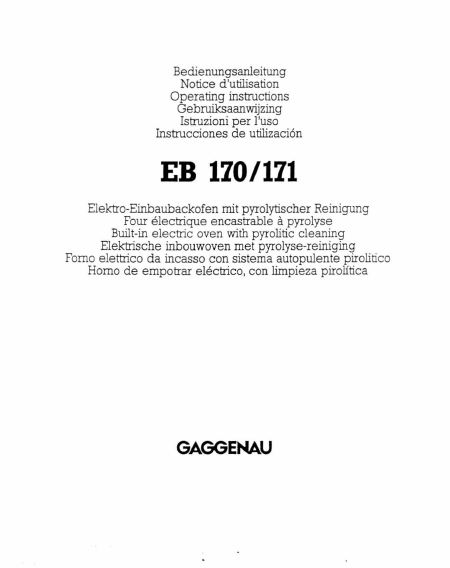 Bedienungsanleitung
Notice d'utilisation
Operating instructions
Gebruiksaanwijzing
Istruzioni per l'uso
Instrucciones de utilización

EB 170/171

Elektro-Einbaubackofen mit pyrolytischer Reinigung
Four électrique encastrable à pyrolyse
Built-in electric oven with pyrolitic cleaning
Elektrische inbouwoven met pyrolyse-reiniging
Forno elettrico da incasso con sistema autopulente pirolitico
Horno de empotrar eléctrico, con limpieza pirolítica

GAGGENAU